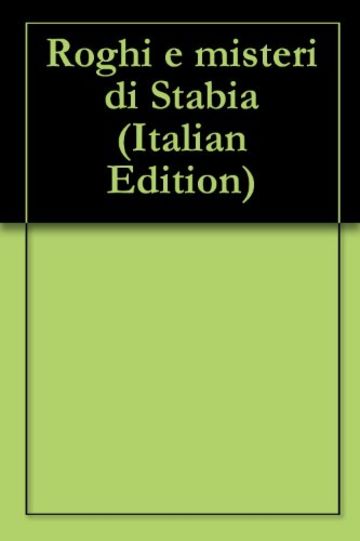 Roghi e misteri di Stabia (Italian Edition)